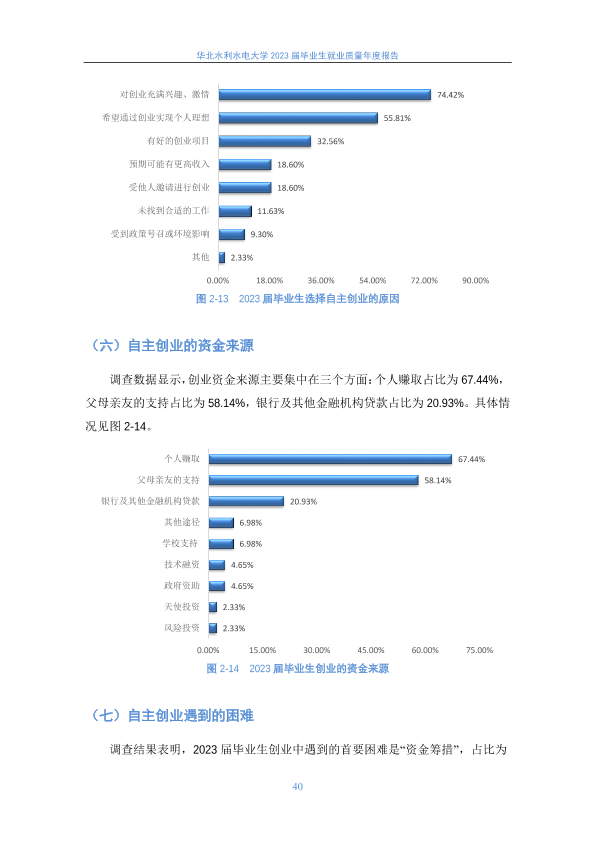 华北水利水电大学 2023 届毕业生就业质量年度报告

对创业充满兴趣、激情 74.42%
希望通过创业实现个人理想 55.81%
有好的创业项目 32.56%
预期可能有更高收入 18.60%
受他人邀请进行创业 18.60%
未找到合适的工作 11.63%
受到政策号召或环境影响 9.30%
其他 2.33%

0.00% 18.00% 36.00% 54.00% 72.00% 90.00%

图 2-13 2023 届毕业生选择自主创业的原因

（六）自主创业的资金来源

调查数据显示，创业资金来源主要集中在三个方面：个人赚取占比为 67.44%，父母亲友的支持占比为 58.14%，银行及其他金融机构贷款占比为 20.93%。具体情况见图 2-14。

个人赚取 67.44%
父母亲友的支持 58.14%
银行及其他金融机构贷款 20.93%
其他途径 6.98%
学校支持 6.98%
技术融资 4.65%
政府资助 4.65%
天使投资 2.33%
风险投资 2.33%

0.00% 15.00% 30.00% 45.00% 60.00% 75.00%

图 2-14 2023 届毕业生创业的资金来源

（七）自主创业遇到的困难

调查结果表明，2023 届毕业生创业中遇到的首要困难是“资金筹措”，占比为

40